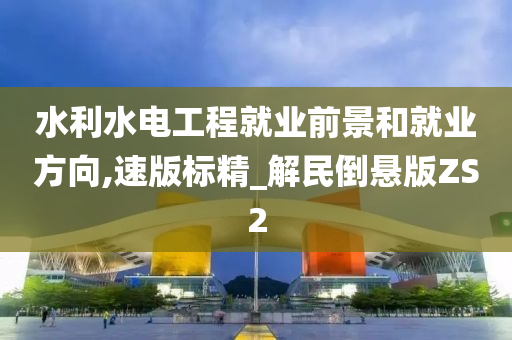 水利水电工程就业前景和就业方向,速版标精_解民倒悬版ZS2